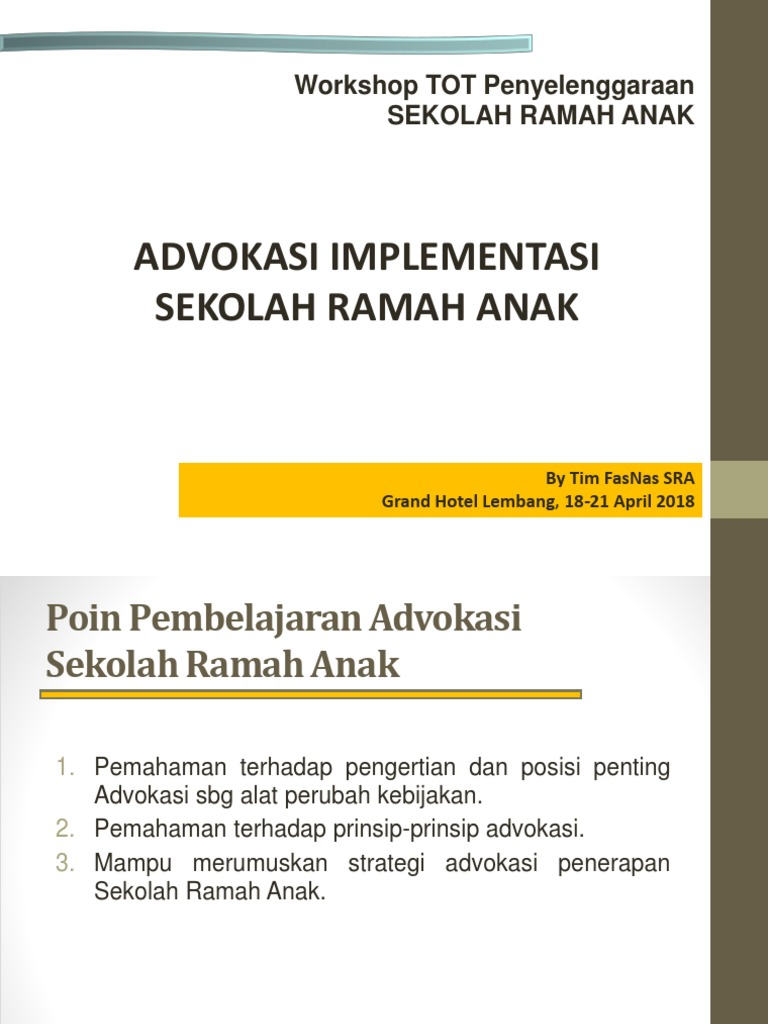 Workshop TOT Penyelenggaraan
SEKOLAH RAMAH ANAK

ADVOKASI IMPLEMENTASI
SEKOLAH RAMAH ANAK

By Tim FasNas SRA
Grand Hotel Lembang, 18-21 April 2018

Poin Pembelajaran Advokasi Sekolah Ramah Anak

1. Pemahaman terhadap pengertian dan posisi penting Advokasi sbg alat perubah kebijakan.
2. Pemahaman terhadap prinsip-prinsip advokasi.
3. Mampu merumuskan strategi advokasi penerapan Sekolah Ramah Anak.